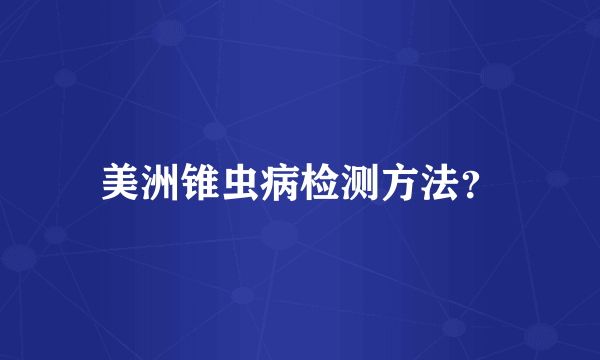 美洲锥虫病检测方法?